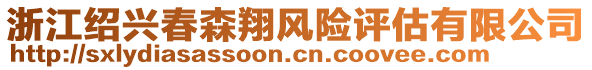 浙江绍兴春森翔风险评估有限公司
http://sxlydiasassoon.cn.coovee.com